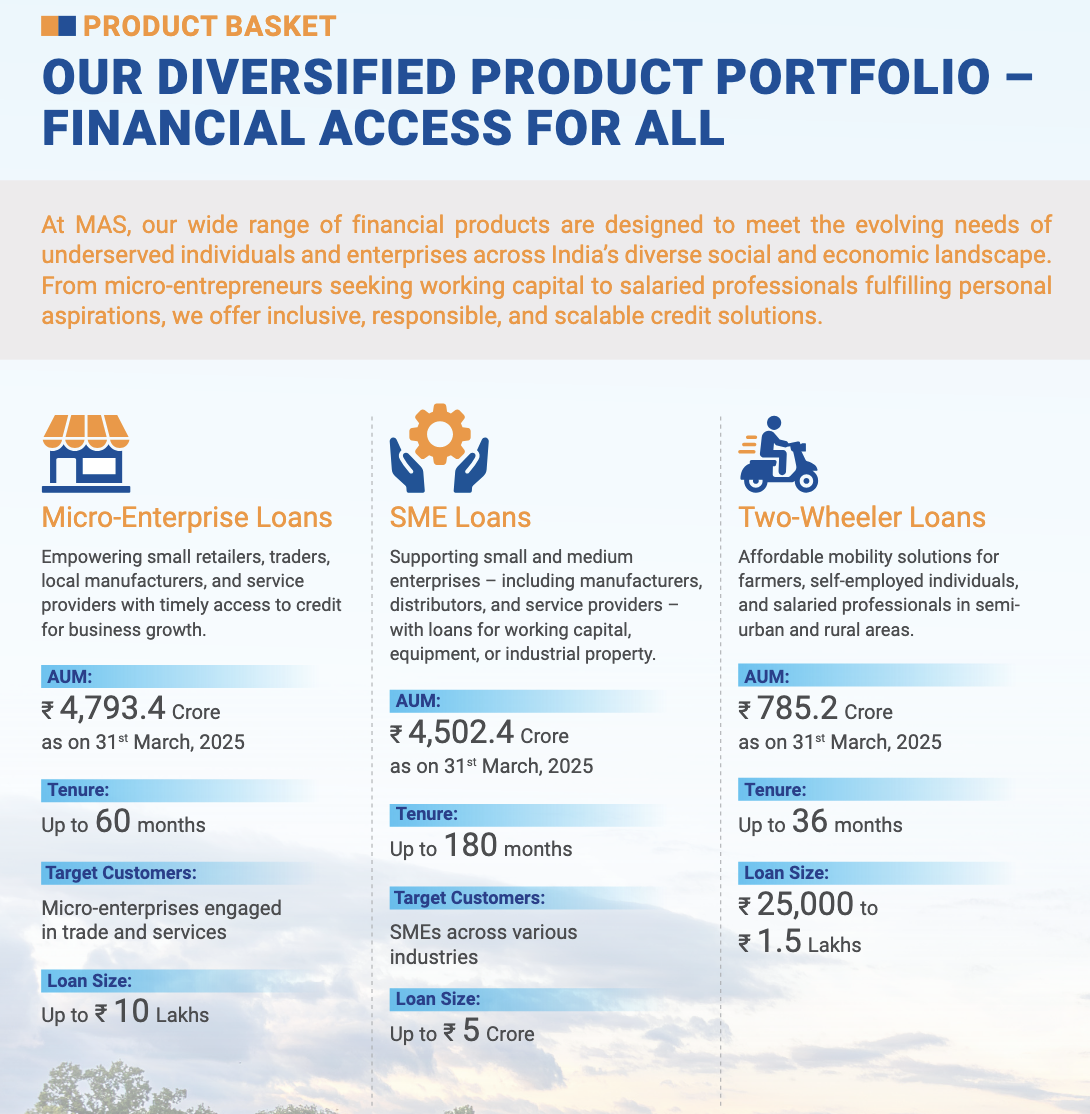 PRODUCT BASKET

OUR DIVERSIFIED PRODUCT PORTFOLIO – FINANCIAL ACCESS FOR ALL

At MAS, our wide range of financial products are designed to meet the evolving needs of underserved individuals and enterprises across India's diverse social and economic landscape. From micro-entrepreneurs seeking working capital to salaried professionals fulfilling personal aspirations, we offer inclusive, responsible, and scalable credit solutions.

Micro-Enterprise Loans

Empowering small retailers, traders, local manufacturers, and service providers with timely access to credit for business growth.

AUM:
₹ 4,793.4 Crore as on 31$^{st}$ March, 2025

Tenure:
Up to 60 months

Target Customers:
Micro-enterprises engaged in trade and services

Loan Size:
Up to ₹ 10 Lakhs

SME Loans

Supporting small and medium enterprises – including manufacturers, distributors, and service providers – with loans for working capital, equipment, or industrial property.

AUM:
₹ 4,502.4 Crore as on 31$^{st}$ March, 2025

Tenure:
Up to 180 months

Target Customers:
SMEs across various industries

Loan Size:
Up to ₹ 5 Crore

Two-Wheeler Loans

Affordable mobility solutions for farmers, self-employed individuals, and salaried professionals in semi-urban and rural areas.

AUM:
₹ 785.2 Crore as on 31$^{st}$ March, 2025

Tenure:
Up to 36 months

Loan Size:
₹ 25,000 to ₹ 1.5 Lakhs